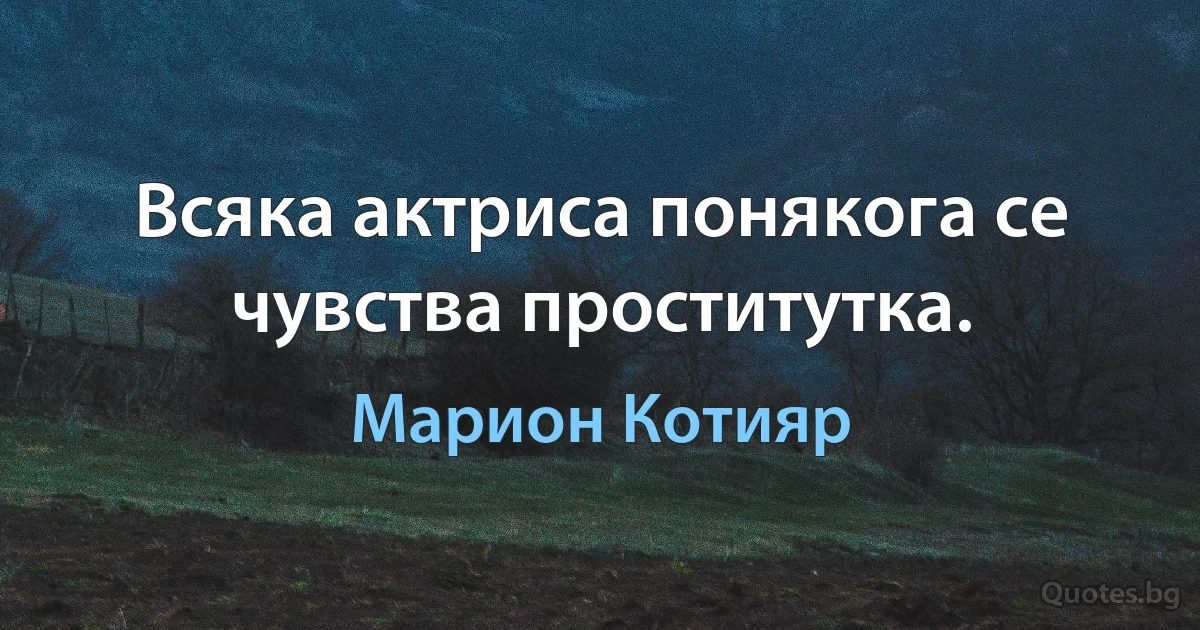 Всяка актриса понякога се чувства проститутка.

Марион Котияр

Quotes.bg